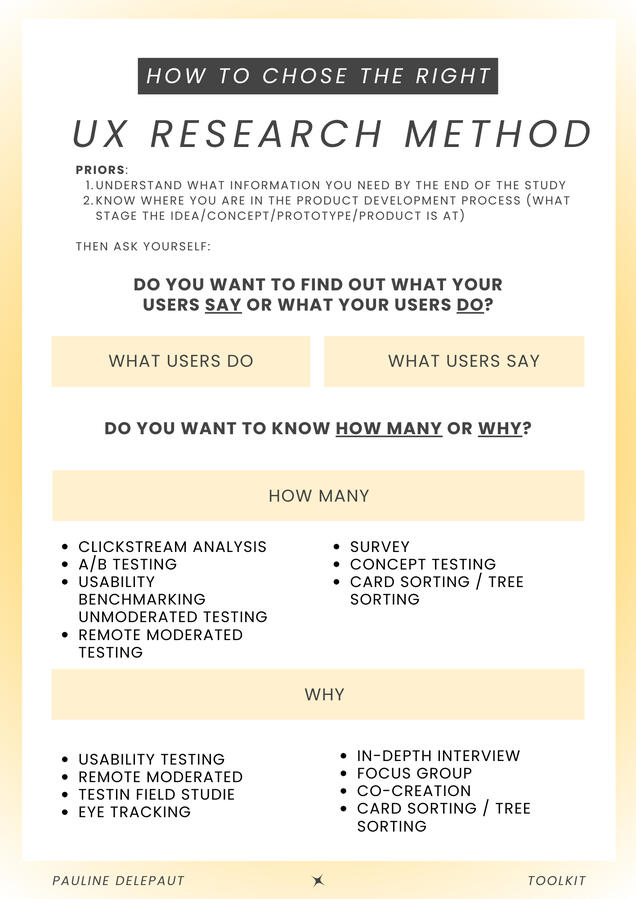 HOW TO CHOSE THE RIGHT

UX RESEARCH METHOD

PRIORS:
1. UNDERSTAND WHAT INFORMATION YOU NEED BY THE END OF THE STUDY
2. KNOW WHERE YOU ARE IN THE PRODUCT DEVELOPMENT PROCESS (WHAT STAGE THE IDEA/CONCEPT/PROTOTYPE/PRODUCT IS AT)

THEN ASK YOURSELF:

DO YOU WANT TO FIND OUT WHAT YOUR USERS SAY OR WHAT YOUR USERS DO?

WHAT USERS DO

WHAT USERS SAY

DO YOU WANT TO KNOW HOW MANY OR WHY?

HOW MANY

- CLICKSTREAM ANALYSIS
- A/B TESTING
- USABILITY BENCHMARKING UNMODERATED TESTING
- REMOTE MODERATED TESTING

- SURVEY
- CONCEPT TESTING
- CARD SORTING / TREE SORTING

WHY

- USABILITY TESTING
- REMOTE MODERATED
- TESTIN FIELD STUDIE
- EYE TRACKING

- IN-DEPTH INTERVIEW
- FOCUS GROUP
- CO-CREATION
- CARD SORTING / TREE SORTING

PAULINE DELEPAUT

TOOLKIT